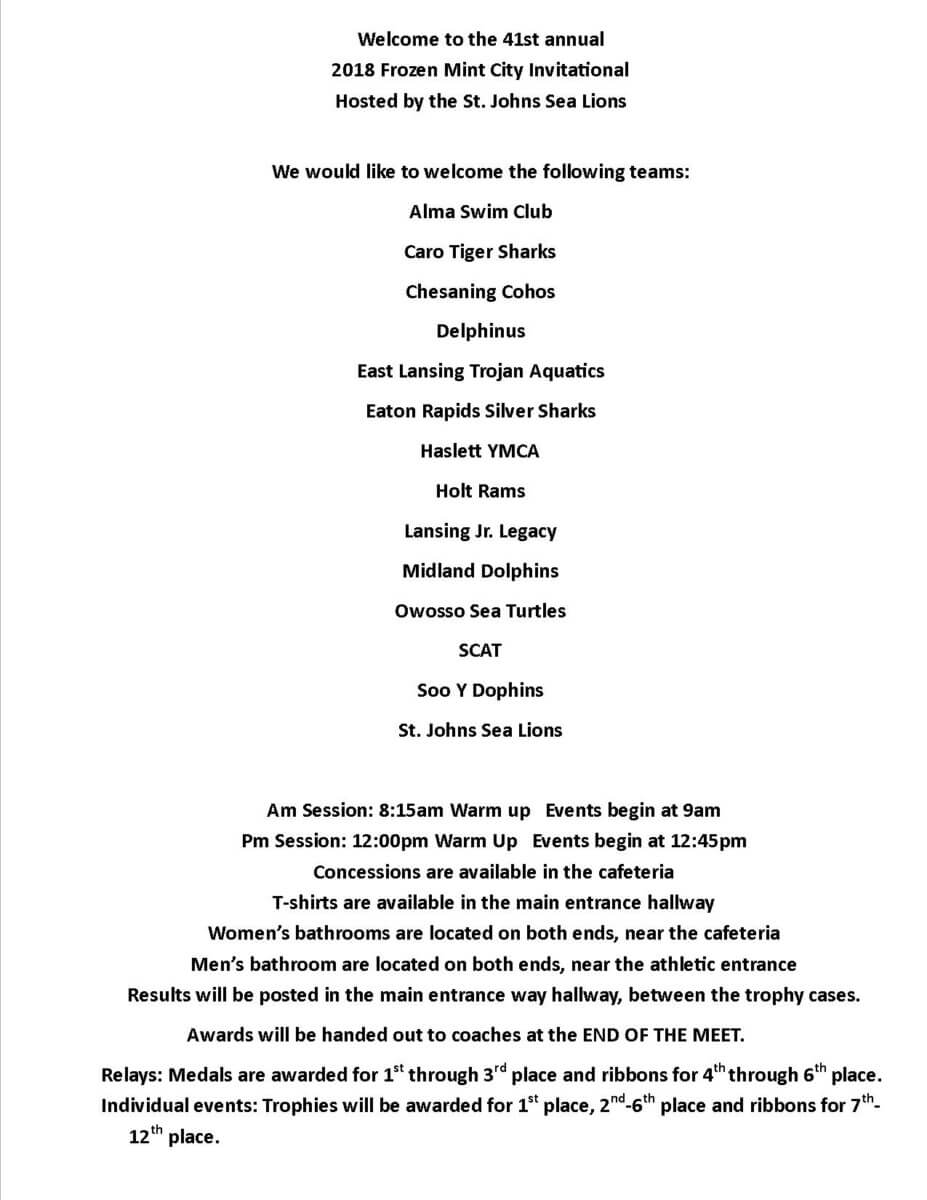 Welcome to the 41st annual
2018 Frozen Mint City Invitational
Hosted by the St. Johns Sea Lions

We would like to welcome the following teams:

Alma Swim Club

Caro Tiger Sharks

Chesaning Cohos

Delphinus

East Lansing Trojan Aquatics

Eaton Rapids Silver Sharks

Haslett YMCA

Holt Rams

Lansing Jr. Legacy

Midland Dolphins

Owosso Sea Turtles

SCAT

Soo Y Dophins

St. Johns Sea Lions

Am Session: 8:15am Warm up Events begin at 9am
Pm Session: 12:00pm Warm Up Events begin at 12:45pm
Concessions are available in the cafeteria
T-shirts are available in the main entrance hallway
Women's bathrooms are located on both ends, near the cafeteria
Men's bathroom are located on both ends, near the athletic entrance
Results will be posted in the main entrance way hallway, between the trophy cases.

Awards will be handed out to coaches at the END OF THE MEET.

Relays: Medals are awarded for 1$^{st}$ through 3$^{rd}$ place and ribbons for 4$^{th}$ through 6$^{th}$ place.
Individual events: Trophies will be awarded for 1$^{st}$ place, 2$^{nd}$-6$^{th}$ place and ribbons for 7$^{th}$-12$^{th}$ place.